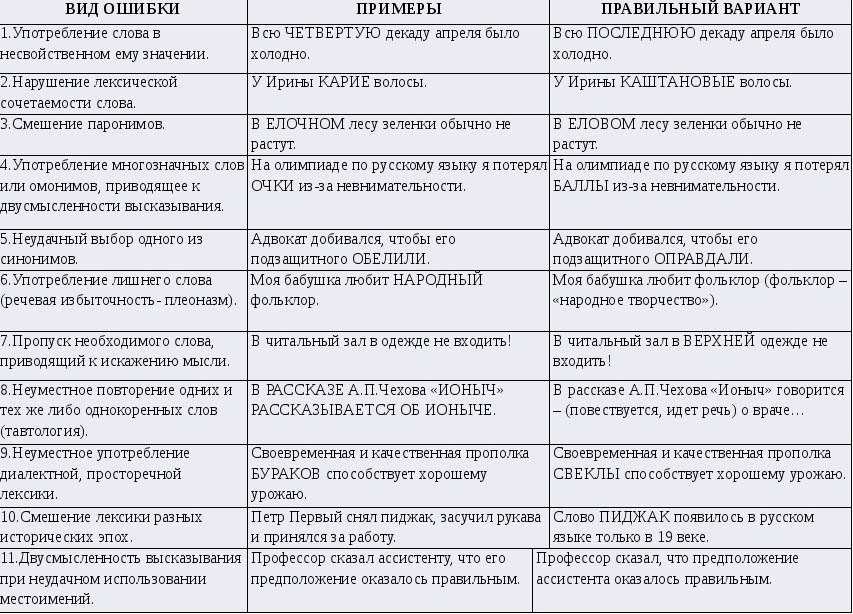 | ВИД ОШИБКИ | ПРИМЕРЫ | ПРАВИЛЬНЫЙ ВАРИАНТ |
|---|---|---|
| 1.Употребление слова в несвойственном ему значении. | Всю ЧЕТВЕРТУЮ декаду апреля было холодно. | Всю ПОСЛЕДНЮЮ декаду апреля было холодно. |
| 2.Нарушение лексической сочетаемости слова. | У Ирины КАРИЕ волосы. | У Ирины КАШТАНОВЫЕ волосы. |
| 3.Смешение паронимов. | В ЕЛОЧНОМ лесу зеленки обычно не растут. | В ЕЛОВОМ лесу зеленки обычно не растут. |
| 4.Употребление многозначных слов или омонимов, приводящее к двусмысленности высказывания. | На олимпиаде по русскому языку я потерял ОЧКИ из-за невнимательности. | На олимпиаде по русскому языку я потерял БАЛЛЫ из-за невнимательности. |
| 5.Неудачный выбор одного из синонимов. | Адвокат добивался, чтобы его подзащитного ОБЕЛИЛИ. | Адвокат добивался, чтобы его подзащитного ОПРАВДАЛИ. |
| 6.Употребление лишнего слова (речевая избыточность - плеоназм). | Моя бабушка любит НАРОДНЫЙ фольклор. | Моя бабушка любит фольклор (фольклор – «народное творчество»). |
| 7.Пропуск необходимого слова, приводящий к искажению мысли. | В читальный зал в одежде не входить! | В читальный зал в ВЕРХНЕЙ одежде не входить! |
| 8.Неуместное повторение одних и тех же либо однокоренных слов (тавтология). | В РАССКАЗЕ А.П.Чехова «ИОНЫЧ» РАССКАЗЫВАЕТСЯ ОБ ИОНЫЧЕ. | В рассказе А.П.Чехова «Ионыч» говорится – (повествуется, идет речь) о враче… |
| 9.Неуместное употребление диалектной, просторечной лексики. | Своевременная и качественная прополка БУРАКОВ способствует хорошему урожаю. | Своевременная и качественная прополка СВЕКЛЫ способствует хорошему урожаю. |
| 10.Смешение лексики разных исторических эпох. | Петр Первый снял пиджак, засучил рукава и принялся за работу. | Слово ПИДЖАК появилось в русском языке только в 19 веке. |
| 11.Двусмысленность высказывания при неудачном использовании местоимений. | Профессор сказал ассистенту, что его предположение оказалось правильным. | Профессор сказал, что предположение ассистента оказалось правильным. |